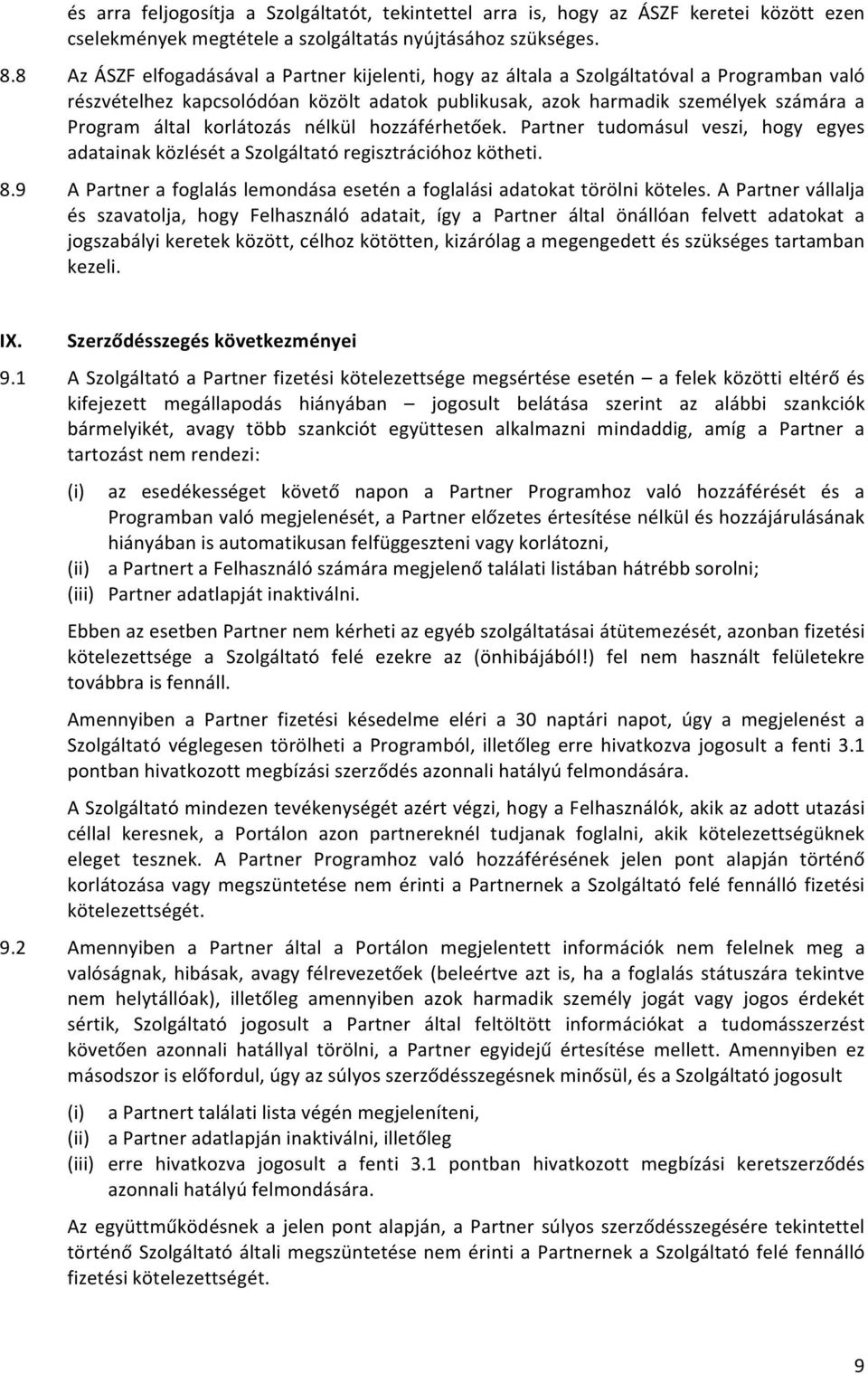 és arra feljogosítja a Szolgáltatót, tekintettel arra is, hogy az ÁSZF keretei között ezen cselekmények megtétele a szolgáltatás nyújtásához szükséges.

8.8 Az ÁSZF elfogadásával a Partner kijelenti, hogy az általa a Szolgáltatóval a Programban való részvételhez kapcsolódóan közölt adatok publikusak, azok harmadik személyek számára a Program által korlátozás nélkül hozzáférhetőek. Partner tudomásul veszi, hogy egyes adatainak közlését a Szolgáltató regisztrációhoz kötheti.

8.9 A Partner a foglalás lemondása esetén a foglalási adatokat törölni köteles. A Partner vállalja és szavatolja, hogy Felhasználó adatait, így a Partner által önállóan felvett adatokat a jogszabályi keretek között, célhoz kötötten, kizárólag a megengedett és szükséges tartamban kezeli.

IX. Szerződésszegés következményei

9.1 A Szolgáltató a Partner fizetési kötelezettsége megsértése esetén – a felek közötti eltérő és kifejezett megállapodás hiányában – jogosult belátása szerint az alábbi szankciók bármelyikét, avagy több szankciót együttesen alkalmazni mindaddig, amíg a Partner a tartozást nem rendezi:

(i) az esedékességet követő napon a Partner Programhoz való hozzáférését és a Programban való megjelenését, a Partner előzetes értesítése nélkül és hozzájárulásának hiányában is automatikusan felfüggeszteni vagy korlátozni,
(ii) a Partnert a Felhasználó számára megjelenő találati listában hátrébb sorolni;
(iii) Partner adatlapját inaktiválni.

Ebben az esetben Partner nem kérheti az egyéb szolgáltatásai átütemezését, azonban fizetési kötelezettsége a Szolgáltató felé ezekre az (önhibájából!) fel nem használt felületekre továbbra is fennáll.

Amennyiben a Partner fizetési késedelme eléri a 30 naptári napot, úgy a megjelenést a Szolgáltató véglegesen törölheti a Programból, illetőleg erre hivatkozva jogosult a fenti 3.1 pontban hivatkozott megbízási szerződés azonnali hatályú felmondására.

A Szolgáltató mindezen tevékenységét azért végzi, hogy a Felhasználók, akik az adott utazási céllal keresnek, a Portálon azon partnereknél tudjanak foglalni, akik kötelezettségüknek eleget tesznek. A Partner Programhoz való hozzáférésének jelen pont alapján történő korlátozása vagy megszüntetése nem érinti a Partnernek a Szolgáltató felé fennálló fizetési kötelezettségét.

9.2 Amennyiben a Partner által a Portálon megjelentett információk nem felelnek meg a valóságnak, hibásak, avagy félrevezetőek (beleértve azt is, ha a foglalás státuszára tekintve nem helytállóak), illetőleg amennyiben azok harmadik személy jogát vagy jogos érdekét sértik, Szolgáltató jogosult a Partner által feltöltött információkat a tudomásszerzést követően azonnali hatállyal törölni, a Partner egyidejű értesítése mellett. Amennyiben ez másodszor is előfordul, úgy az súlyos szerződésszegésnek minősül, és a Szolgáltató jogosult

(i) a Partnert találati lista végén megjeleníteni,
(ii) a Partner adatlapján inaktiválni, illetőleg
(iii) erre hivatkozva jogosult a fenti 3.1 pontban hivatkozott megbízási keretszerződés azonnali hatályú felmondására.

Az együttműködésnek a jelen pont alapján, a Partner súlyos szerződésszegésére tekintettel történő Szolgáltató általi megszüntetése nem érinti a Partnernek a Szolgáltató felé fennálló fizetési kötelezettségét.

9